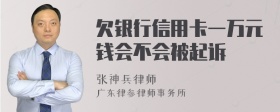 欠银行信用卡一万元钱会不会被起诉

张神兵律师

广东律参律师事务所